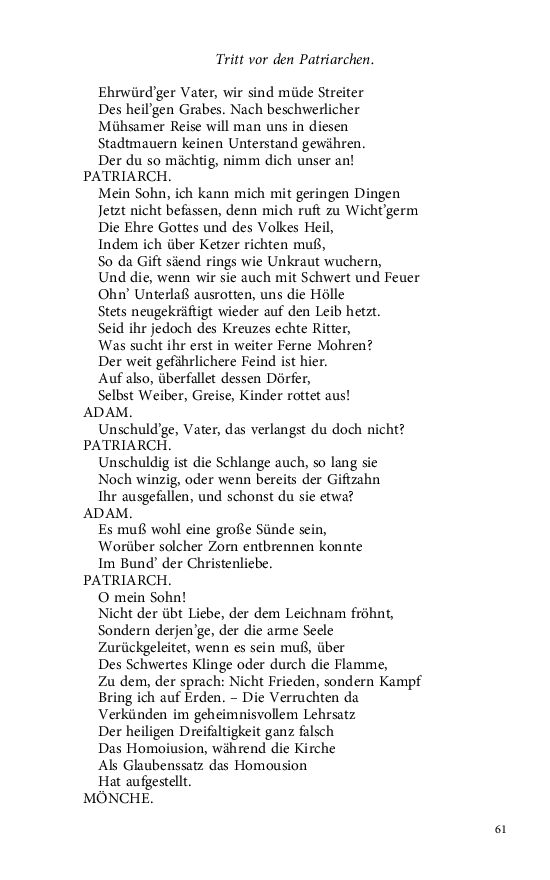 Tritt vor den Patriarchen.

Ehrwürd'ger Vater, wir sind müde Streiter
Des heil'gen Grabes. Nach beschwerlicher
Mühsamer Reise will man uns in diesen
Stadtmauern keinen Unterstand gewähren.
Der du so mächtig, nimm dich unser an!

PATRIARCH.
Mein Sohn, ich kann mich mit geringen Dingen
Jetzt nicht befassen, denn mich ruft zu Wicht'germ
Die Ehre Gottes und des Volkes Heil,
Indem ich über Ketzer richten muß,
So da Gift säend rings wie Unkraut wuchern,
Und die, wenn wir sie auch mit Schwert und Feuer
Ohn' Unterlaß ausrotten, uns die Hölle
Stets neugekräftigt wieder auf den Leib hetzt.
Seid ihr jedoch des Kreuzes echte Ritter,
Was sucht ihr erst in weiter Ferne Mohren?
Der weit gefährlichere Feind ist hier.
Auf also, überfallet dessen Dörfer,
Selbst Weiber, Greise, Kinder rottet aus!

ADAM.
Unschuld'ge, Vater, das verlangst du doch nicht?

PATRIARCH.
Unschuldig ist die Schlange auch, so lang sie
Noch winzig, oder wenn bereits der Giftzahn
Ihr ausgefallen, und schonst du sie etwa?

ADAM.
Es muß wohl eine große Sünde sein,
Worüber solcher Zorn entbrennen konnte
Im Bund' der Christenliebe.

PATRIARCH.
O mein Sohn!
Nicht der übt Liebe, der dem Leichnam fröhnt,
Sondern derjen'ge, der die arme Seele
Zurückgeleitet, wenn es sein muß, über
Des Schwertes Klinge oder durch die Flamme,
Zu dem, der sprach: Nicht Frieden, sondern Kampf
Bring ich auf Erden. – Die Verruchten da
Verkünden im geheimnisvollem Lehrsatz
Der heiligen Dreifaltigkeit ganz falsch
Das Homoiusion, während die Kirche
Als Glaubenssatz das Homousion
Hat aufgestellt.

MÖNCHE.

61